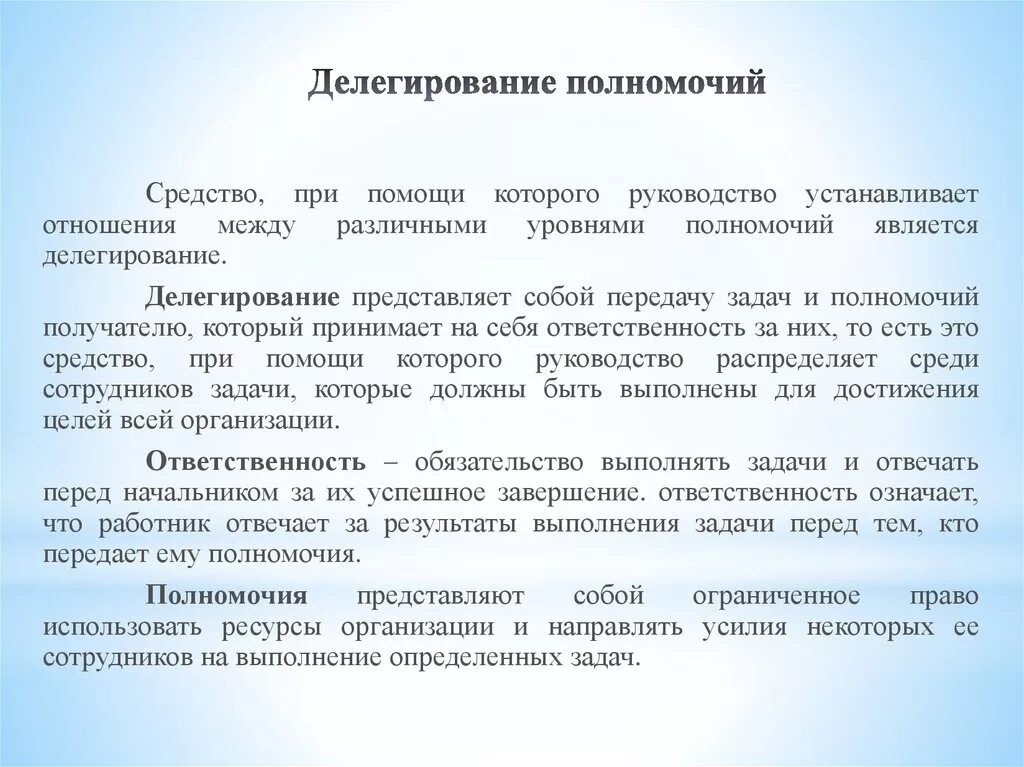 Делегирование полномочий

Средство, при помощи которого руководство устанавливает отношения между различными уровнями полномочий является делегирование.

Делегирование представляет собой передачу задач и полномочий получателю, который принимает на себя ответственность за них, то есть это средство, при помощи которого руководство распределяет среди сотрудников задачи, которые должны быть выполнены для достижения целей всей организации.

Ответственность – обязательство выполнять задачи и отвечать перед начальником за их успешное завершение. ответственность означает, что работник отвечает за результаты выполнения задачи перед тем, кто передает ему полномочия.

Полномочия представляют собой ограниченное право использовать ресурсы организации и направлять усилия некоторых ее сотрудников на выполнение определенных задач.